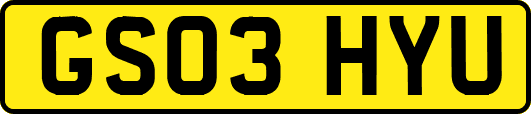 GS03 HYU